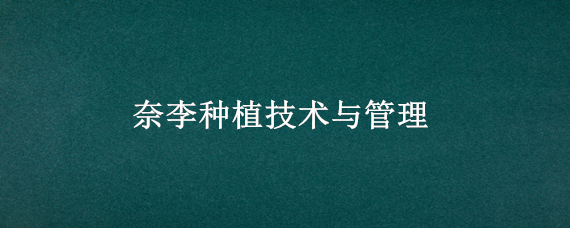 奈李种植技术与管理